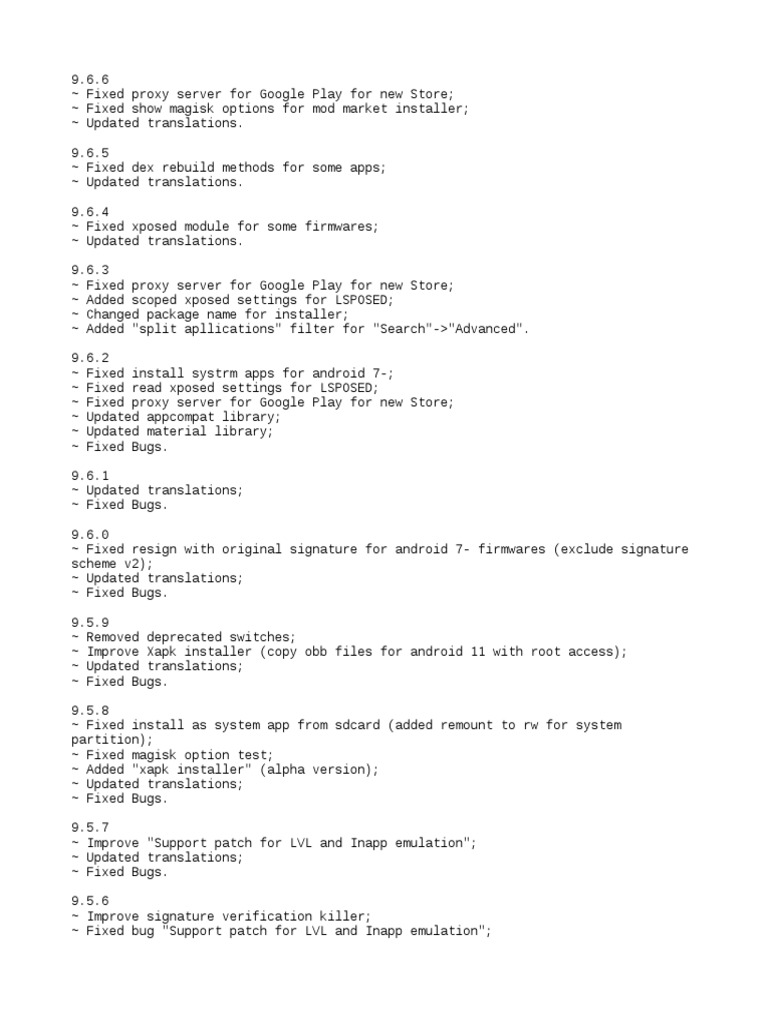 9.6.6
~ Fixed proxy server for Google Play for new Store;
~ Fixed show magisk options for mod market installer;
~ Updated translations.

9.6.5
~ Fixed dex rebuild methods for some apps;
~ Updated translations.

9.6.4
~ Fixed xposed module for some firmwares;
~ Updated translations.

9.6.3
~ Fixed proxy server for Google Play for new Store;
~ Added scoped xposed settings for LSPOSED;
~ Changed package name for installer;
~ Added "split apllications" filter for "Search"->"Advanced".

9.6.2
~ Fixed install systrm apps for android 7-;
~ Fixed read xposed settings for LSPOSED;
~ Fixed proxy server for Google Play for new Store;
~ Updated appcompat library;
~ Updated material library;
~ Fixed Bugs.

9.6.1
~ Updated translations;
~ Fixed Bugs.

9.6.0
~ Fixed resign with original signature for android 7- firmwares (exclude signature scheme v2);
~ Updated translations;
~ Fixed Bugs.

9.5.9
~ Removed deprecated switches;
~ Improve Xapk installer (copy obb files for android 11 with root access);
~ Updated translations;
~ Fixed Bugs.

9.5.8
~ Fixed install as system app from sdcard (added remount to rw for system partition);
~ Fixed magisk option test;
~ Added "xapk installer" (alpha version);
~ Updated translations;
~ Fixed Bugs.

9.5.7
~ Improve "Support patch for LVL and Inapp emulation";
~ Updated translations;
~ Fixed Bugs.

9.5.6
~ Improve signature verification killer;
~ Fixed bug "Support patch for LVL and Inapp emulation";